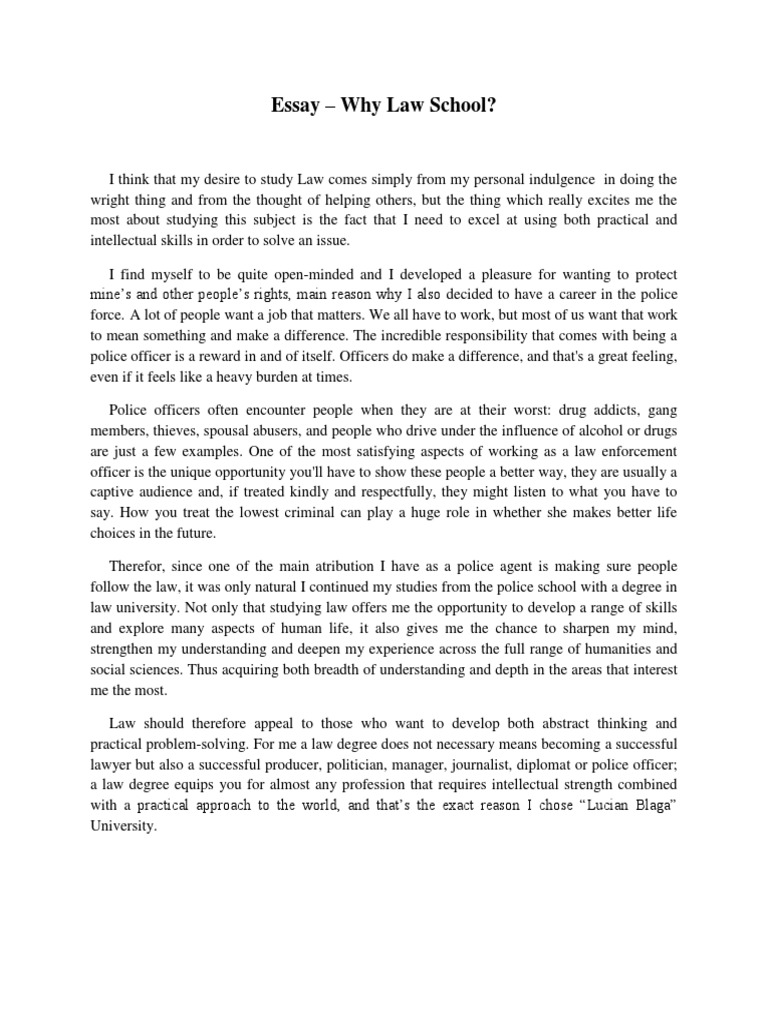 Essay – Why Law School?

I think that my desire to study Law comes simply from my personal indulgence in doing the wright thing and from the thought of helping others, but the thing which really excites me the most about studying this subject is the fact that I need to excel at using both practical and intellectual skills in order to solve an issue.

I find myself to be quite open-minded and I developed a pleasure for wanting to protect mine's and other people's rights, main reason why I also decided to have a career in the police force. A lot of people want a job that matters. We all have to work, but most of us want that work to mean something and make a difference. The incredible responsibility that comes with being a police officer is a reward in and of itself. Officers do make a difference, and that's a great feeling, even if it feels like a heavy burden at times.

Police officers often encounter people when they are at their worst: drug addicts, gang members, thieves, spousal abusers, and people who drive under the influence of alcohol or drugs are just a few examples. One of the most satisfying aspects of working as a law enforcement officer is the unique opportunity you'll have to show these people a better way, they are usually a captive audience and, if treated kindly and respectfully, they might listen to what you have to say. How you treat the lowest criminal can play a huge role in whether she makes better life choices in the future.

Therefor, since one of the main atribution I have as a police agent is making sure people follow the law, it was only natural I continued my studies from the police school with a degree in law university. Not only that studying law offers me the opportunity to develop a range of skills and explore many aspects of human life, it also gives me the chance to sharpen my mind, strengthen my understanding and deepen my experience across the full range of humanities and social sciences. Thus acquiring both breadth of understanding and depth in the areas that interest me the most.

Law should therefore appeal to those who want to develop both abstract thinking and practical problem-solving. For me a law degree does not necessary means becoming a successful lawyer but also a successful producer, politician, manager, journalist, diplomat or police officer; a law degree equips you for almost any profession that requires intellectual strength combined with a practical approach to the world, and that's the exact reason I chose "Lucian Blaga" University.